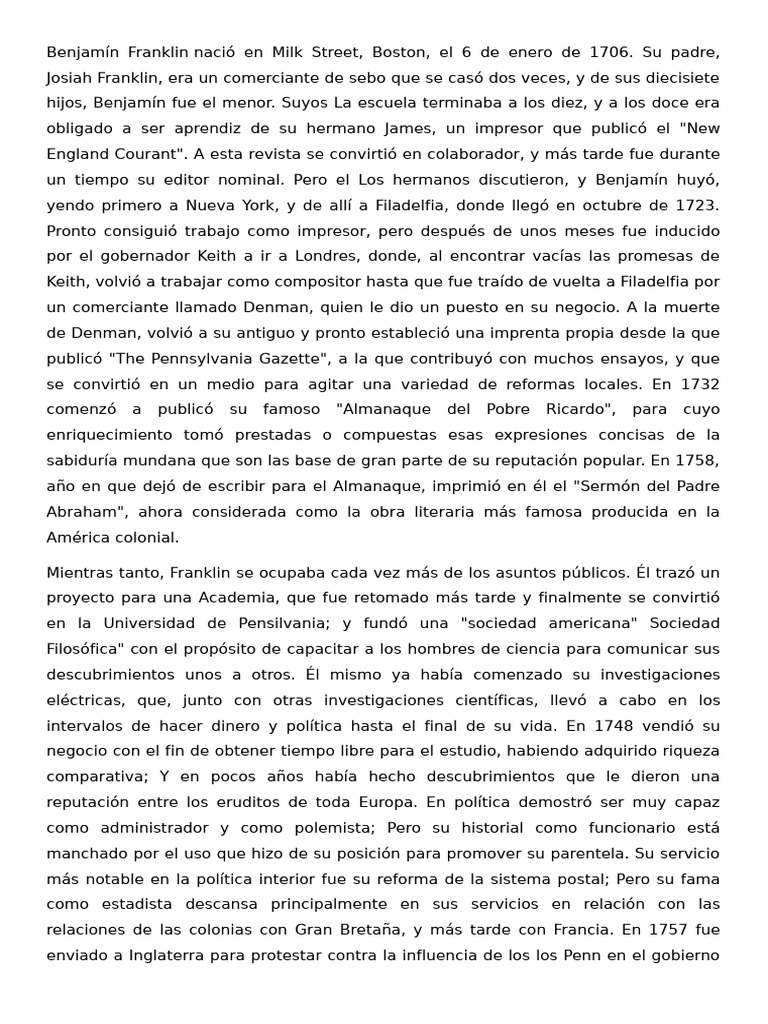 Benjamín Franklin nació en Milk Street, Boston, el 6 de enero de 1706. Su padre, Josiah Franklin, era un comerciante de sebo que se casó dos veces, y de sus diecisiete hijos, Benjamín fue el menor. Suyos La escuela terminaba a los diez, y a los doce era obligado a ser aprendiz de su hermano James, un impresor que publicó el "New England Courant". A esta revista se convirtió en colaborador, y más tarde fue durante un tiempo su editor nominal. Pero el Los hermanos discutieron, y Benjamín huyó, yendo primero a Nueva York, y de allí a Filadelfia, donde llegó en octubre de 1723. Pronto consiguió trabajo como impresor, pero después de unos meses fue inducido por el gobernador Keith a ir a Londres, donde, al encontrar vacías las promesas de Keith, volvió a trabajar como compositor hasta que fue traído de vuelta a Filadelfia por un comerciante llamado Denman, quien le dio un puesto en su negocio. A la muerte de Denman, volvió a su antiguo y pronto estableció una imprenta propia desde la que publicó "The Pennsylvania Gazette", a la que contribuyó con muchos ensayos, y que se convirtió en un medio para agitar una variedad de reformas locales. En 1732 comenzó a publicó su famoso "Almanaque del Pobre Ricardo", para cuyo enriquecimiento tomó prestadas o compuestas esas expresiones concisas de la sabiduría mundana que son las base de gran parte de su reputación popular. En 1758, año en que dejó de escribir para el Almanaque, imprimió en él el "Sermón del Padre Abraham", ahora considerada como la obra literaria más famosa producida en la América colonial.

Mientras tanto, Franklin se ocupaba cada vez más de los asuntos públicos. Él trazó un proyecto para una Academia, que fue retomado más tarde y finalmente se convirtió en la Universidad de Pensilvania; y fundó una "sociedad americana" Sociedad Filosófica" con el propósito de capacitar a los hombres de ciencia para comunicar sus descubrimientos unos a otros. Él mismo ya había comenzado su investigaciones eléctricas, que, junto con otras investigaciones científicas, llevó a cabo en los intervalos de hacer dinero y política hasta el final de su vida. En 1748 vendió su negocio con el fin de obtener tiempo libre para el estudio, habiendo adquirido riqueza comparativa; Y en pocos años había hecho descubrimientos que le dieron una reputación entre los eruditos de toda Europa. En política demostró ser muy capaz como administrador y como polemista; Pero su historial como funcionario está manchado por el uso que hizo de su posición para promover su parentela. Su servicio más notable en la política interior fue su reforma de la sistema postal; Pero su fama como estadista descansa principalmente en sus servicios en relación con las relaciones de las colonias con Gran Bretaña, y más tarde con Francia. En 1757 fue enviado a Inglaterra para protestar contra la influencia de los los Penn en el gobierno